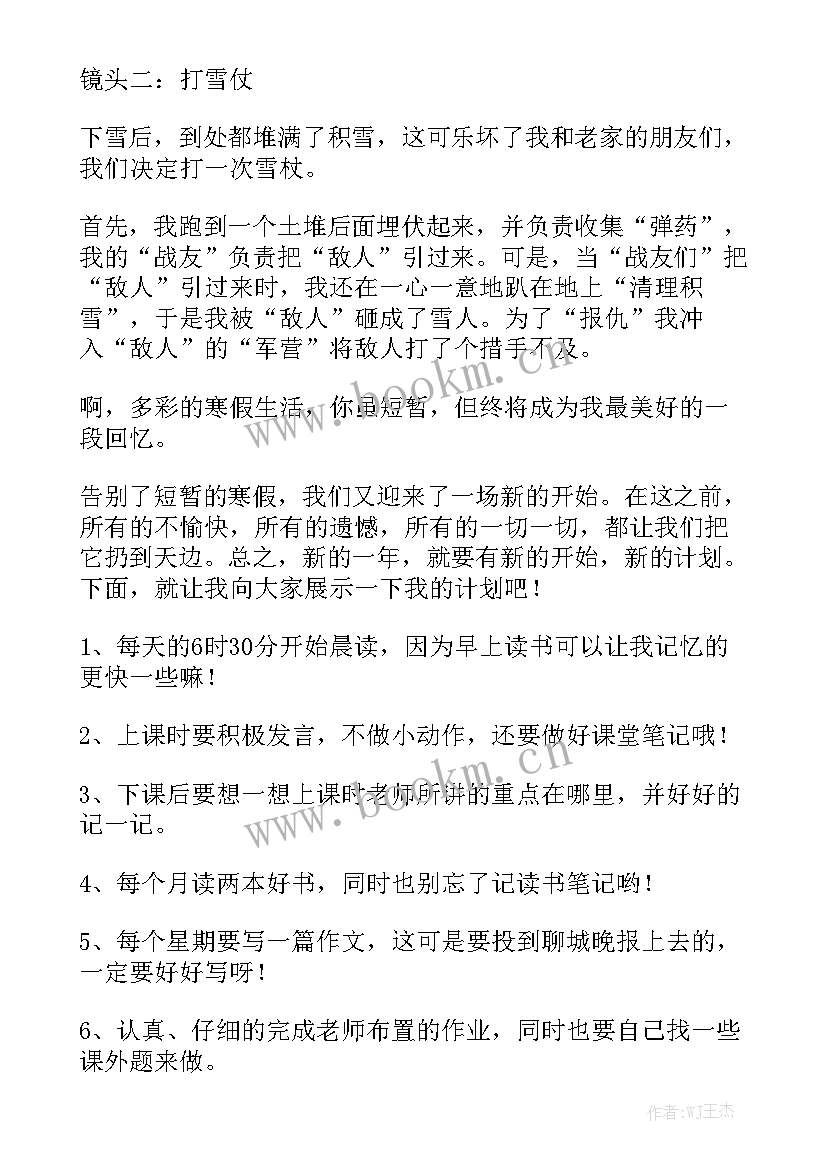 镜头二：打雪仗

下雪后，到处都堆满了积雪，这可乐坏了我和老家的朋友们，我们决定打一次雪杖。

首先，我跑到一个土堆后面埋伏起来，并负责收集“弹药”，我的“战友”负责把“敌人”引过来。可是，当“战友们”把“敌人”引过来时，我还在一心一意地趴在地上“清理积雪”，于是我被“敌人”砸成了雪人。为了“报仇”我冲入“敌人”的“军营”将敌人打了个措手不及。

啊，多彩的寒假生活，你虽短暂，但终将成为我最美好的一段回忆。

告别了短暂的寒假，我们又迎来了一场新的开始。在这之前，所有的不愉快，所有的遗憾，所有的一切一切，都让我们把它扔到天边。总之，新的一年，就要有新的开始，新的计划。下面，就让我向大家展示一下我的计划吧！

1、每天的6时30分开始晨读，因为早上读书可以让我记忆的更快一些嘛！

2、上课时要积极发言，不做小动作，还要做好课堂笔记哦！

3、下课后要想一想上课时老师所讲的重点在哪里，并好好的记一记。

4、每个月读两本好书，同时也别忘了记读书笔记哟！

5、每个星期要写一篇作文，这可是要投到聊城晚报上去的，一定要好好写呀！

6、认真、仔细的完成老师布置的作业，同时也要自己找一些课外题来做。

www.bookm.cn

www.bookm.cn

作者：WJ王杰